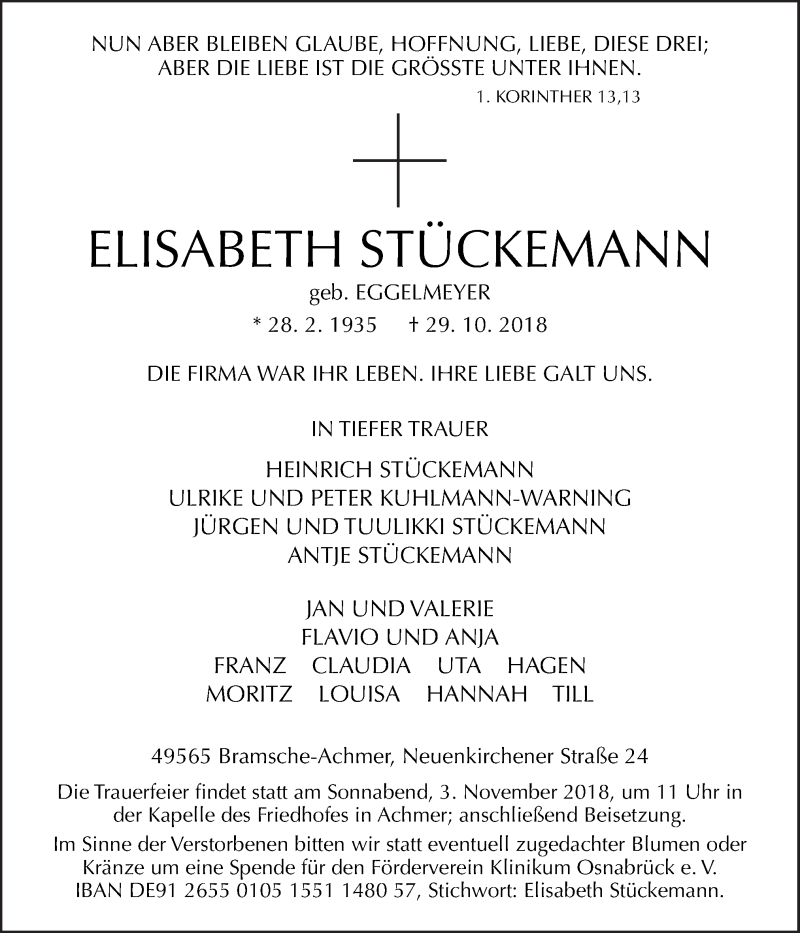 NUN ABER BLEIBEN GLAUBE, HOFFNUNG, LIEBE, DIESE DREI; ABER DIE LIEBE IST DIE GRÖSSTE UNTER IHNEN.

1. KORINTHER 13,13

ELISABETH STÜCKEMANN

geb. EGGELMEYER

* 28. 2. 1935 † 29. 10. 2018

DIE FIRMA WAR IHR LEBEN. IHRE LIEBE GALT UNS.

IN TIEFER TRAUER

HEINRICH STÜCKEMANN
ULRIKE UND PETER KUHLMANN-WARNING
JÜRGEN UND TUULIKKI STÜCKEMANN
ANTJE STÜCKEMANN

JAN UND VALERIE
FLAVIO UND ANJA
FRANZ CLAUDIA UTA HAGEN
MORITZ LOUISA HANNAH TILL

49565 Bramsche-Achmer, Neuenkirchener Straße 24

Die Trauerfeier findet statt am Sonnabend, 3. November 2018, um 11 Uhr in der Kapelle des Friedhofes in Achmer; anschließend Beisetzung.

Im Sinne der Verstorbenen bitten wir statt eventuell zugedachter Blumen oder Kränze um eine Spende für den Förderverein Klinikum Osnabrück e. V. IBAN DE91 2655 0105 1551 1480 57, Stichwort: Elisabeth Stückemann.